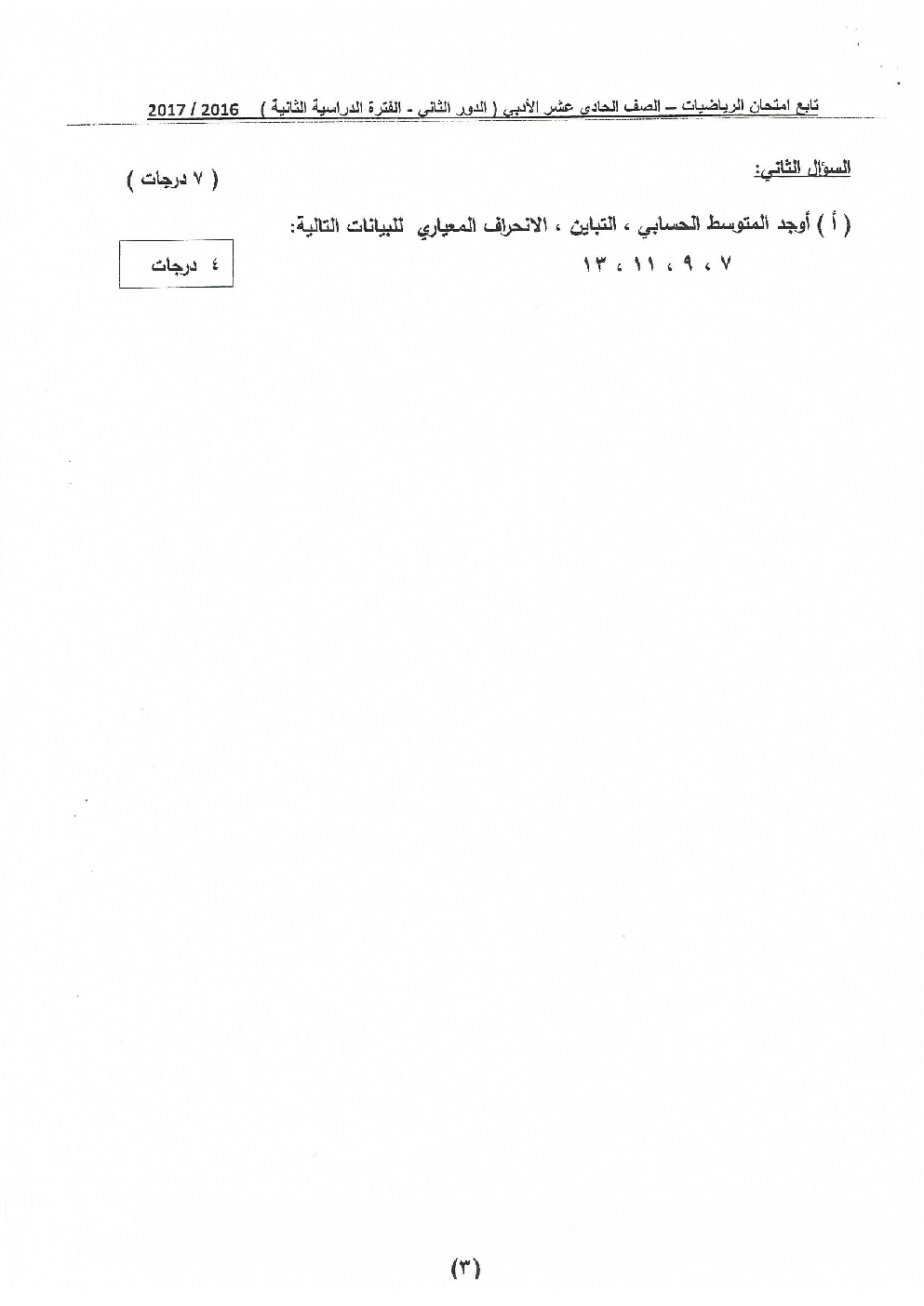 تابع امتحان الرياضيات – الصف الحادي عشر الأدبي ( الدور الثاني - الفترة الدراسية الثانية ) 2016 / 2017

السؤال الثاني: ( ٧ درجات )

( أ ) أوجد المتوسط الحسابي ، التباين ، الانحراف المعياري للبيانات التالية:

٧ ، ٩ ، ١١ ، ١٣

٤ درجات

(٣)